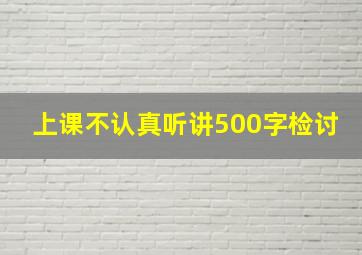 上课不认真听讲500字检讨